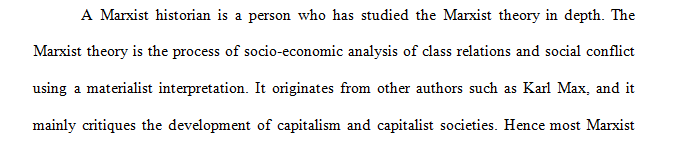 A Marxist historian is a person who has studied the Marxist theory in depth. The Marxist theory is the process of socio-economic analysis of class relations and social conflict using a materialist interpretation. It originates from other authors such as Karl Max, and it mainly critiques the development of capitalism and capitalist societies. Hence most Marxist